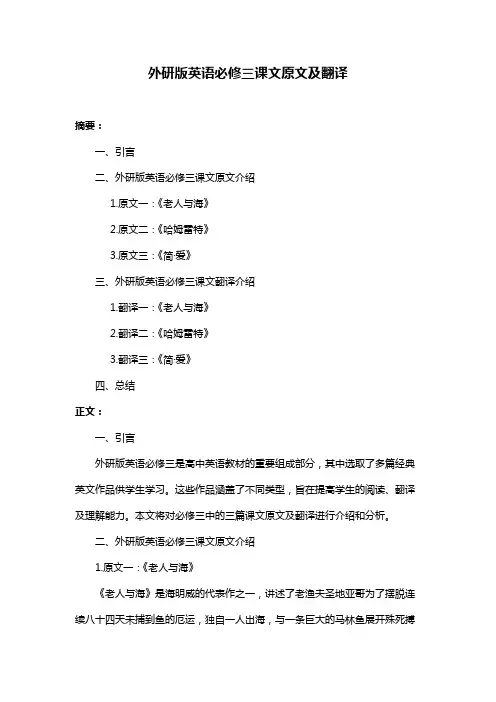 外研版英语必修三课文原文及翻译

摘要：

一、引言

二、外研版英语必修三课文原文介绍

1.原文一：《老人与海》

2.原文二：《哈姆雷特》

3.原文三：《简·爱》

三、外研版英语必修三课文翻译介绍

1.翻译一：《老人与海》

2.翻译二：《哈姆雷特》

3.翻译三：《简·爱》

四、总结

正文：

一、引言

外研版英语必修三是高中英语教材的重要组成部分，其中选取了多篇经典英文作品供学生学习。这些作品涵盖了不同类型，旨在提高学生的阅读、翻译及理解能力。本文将对必修三中的三篇课文原文及翻译进行介绍和分析。

二、外研版英语必修三课文原文介绍

1.原文一：《老人与海》

《老人与海》是海明威的代表作之一，讲述了老渔夫圣地亚哥为了摆脱连续八十四天未捕到鱼的厄运，独自一人出海，与一条巨大的马林鱼展开殊死搏